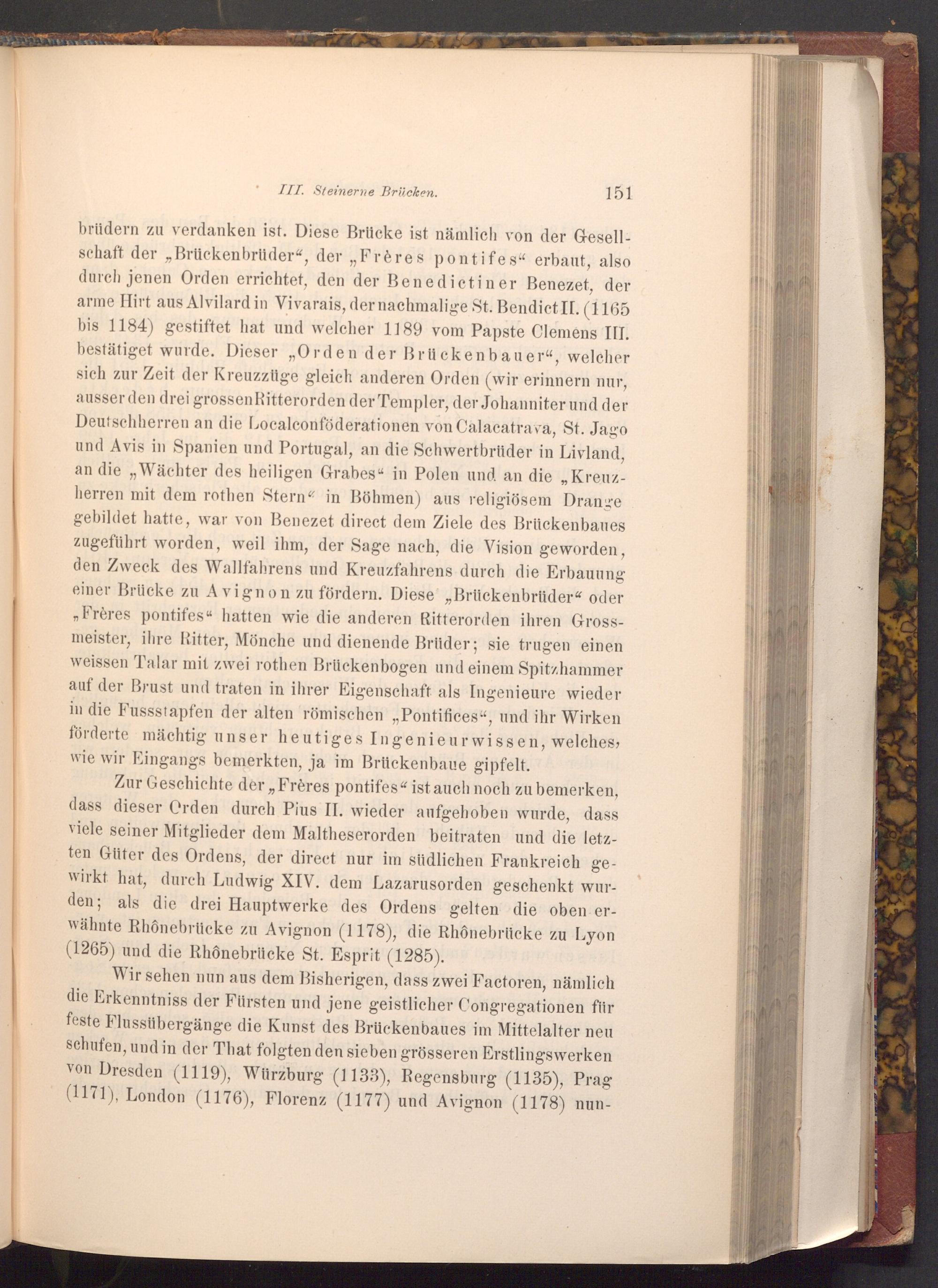 III. Steinerne Brücken. 151

brüdern zu verdanken ist. Diese Brücke ist nämlich von der Gesellschaft der „Brückenbrüder“, der „Frères pontifes“ erbaut, also durch jenen Orden errichtet, den der Benedictiner Benezet, der arme Hirt aus Alvilard in Vivarais, der nachmalige St. Bendict II. (1165 bis 1184) gestiftet hat und welcher 1189 vom Papste Clemens III. bestätiget wurde. Dieser „Orden der Brückenbauer“, welcher sich zur Zeit der Kreuzzüge gleich anderen Orden (wir erinnern nur, ausser den drei grossen Ritterorden der Templer, der Johanniter und der Deutschherren an die Localconföderationen von Calacatrava, St. Jago und Avis in Spanien und Portugal, an die Schwertbrüder in Livland, an die „Wächter des heiligen Grabes“ in Polen und an die „Kreuzherren mit dem rothen Stern“ in Böhmen) aus religiösem Drange gebildet hatte, war von Benezet direct dem Ziele des Brückenbaues zugeführt worden, weil ihm, der Sage nach, die Vision geworden, den Zweck des Wallfahrens und Kreuzfahrens durch die Erbauung einer Brücke zu Avignon zu fördern. Diese „Brückenbrüder“ oder „Frères pontifes“ hatten wie die anderen Ritterorden ihren Grossmeister, ihre Ritter, Mönche und dienende Brüder; sie trugen einen weissen Talar mit zwei rothen Brückenbogen und einem Spitzhammer auf der Brust und traten in ihrer Eigenschaft als Ingenieure wieder in die Fussstapfen der alten römischen „Pontifices“, und ihr Wirken förderte mächtig unser heutiges Ingenieurwissen, welches, wie wir Eingangs bemerkten, ja im Brückenbaue gipfelt.

Zur Geschichte der „Frères pontifes“ ist auch noch zu bemerken, dass dieser Orden durch Pius II. wieder aufgehoben wurde, dass viele seiner Mitglieder dem Maltheserorden beitraten und die letzten Güter des Ordens, der direct nur im südlichen Frankreich gewirkt hat, durch Ludwig XIV. dem Lazarusorden geschenkt wurden; als die drei Hauptwerke des Ordens gelten die oben erwähnte Rhônebrücke zu Avignon (1178), die Rhônebrücke zu Lyon (1265) und die Rhônebrücke St. Esprit (1285).

Wir sehen nun aus dem Bisherigen, dass zwei Factoren, nämlich die Erkenntniss der Fürsten und jene geistlicher Congregationen für feste Flussübergänge die Kunst des Brückenbaues im Mittelalter neu schufen, und in der That folgten den sieben grösseren Erstlingswerken von Dresden (1119), Würzburg (1133), Regensburg (1135), Prag (1171), London (1176), Florenz (1177) und Avignon (1178) nun-